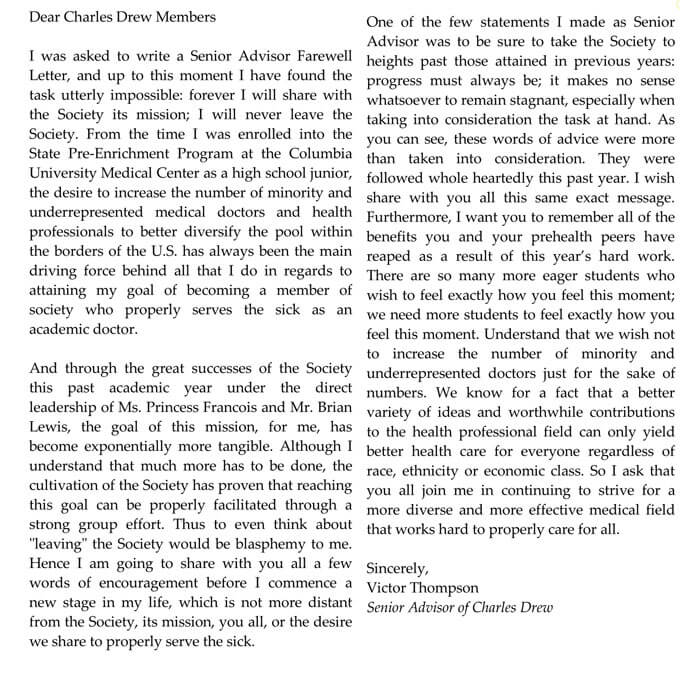 Dear Charles Drew Members

I was asked to write a Senior Advisor Farewell Letter, and up to this moment I have found the task utterly impossible: forever I will share with the Society its mission; I will never leave the Society. From the time I was enrolled into the State Pre-Enrichment Program at the Columbia University Medical Center as a high school junior, the desire to increase the number of minority and underrepresented medical doctors and health professionals to better diversify the pool within the borders of the U.S. has always been the main driving force behind all that I do in regards to attaining my goal of becoming a member of society who properly serves the sick as an academic doctor.

And through the great successes of the Society this past academic year under the direct leadership of Ms. Princess Francois and Mr. Brian Lewis, the goal of this mission, for me, has become exponentially more tangible. Although I understand that much more has to be done, the cultivation of the Society has proven that reaching this goal can be properly facilitated through a strong group effort. Thus to even think about "leaving" the Society would be blasphemy to me. Hence I am going to share with you all a few words of encouragement before I commence a new stage in my life, which is not more distant from the Society, its mission, you all, or the desire we share to properly serve the sick.

One of the few statements I made as Senior Advisor was to be sure to take the Society to heights past those attained in previous years: progress must always be; it makes no sense whatsoever to remain stagnant, especially when taking into consideration the task at hand. As you can see, these words of advice were more than taken into consideration. They were followed whole heartedly this past year. I wish share with you all this same exact message. Furthermore, I want you to remember all of the benefits you and your prehealth peers have reaped as a result of this year's hard work. There are so many more eager students who wish to feel exactly how you feel this moment; we need more students to feel exactly how you feel this moment. Understand that we wish not to increase the number of minority and underrepresented doctors just for the sake of numbers. We know for a fact that a better variety of ideas and worthwhile contributions to the health professional field can only yield better health care for everyone regardless of race, ethnicity or economic class. So I ask that you all join me in continuing to strive for a more diverse and more effective medical field that works hard to properly care for all.

Sincerely,
Victor Thompson
Senior Advisor of Charles Drew